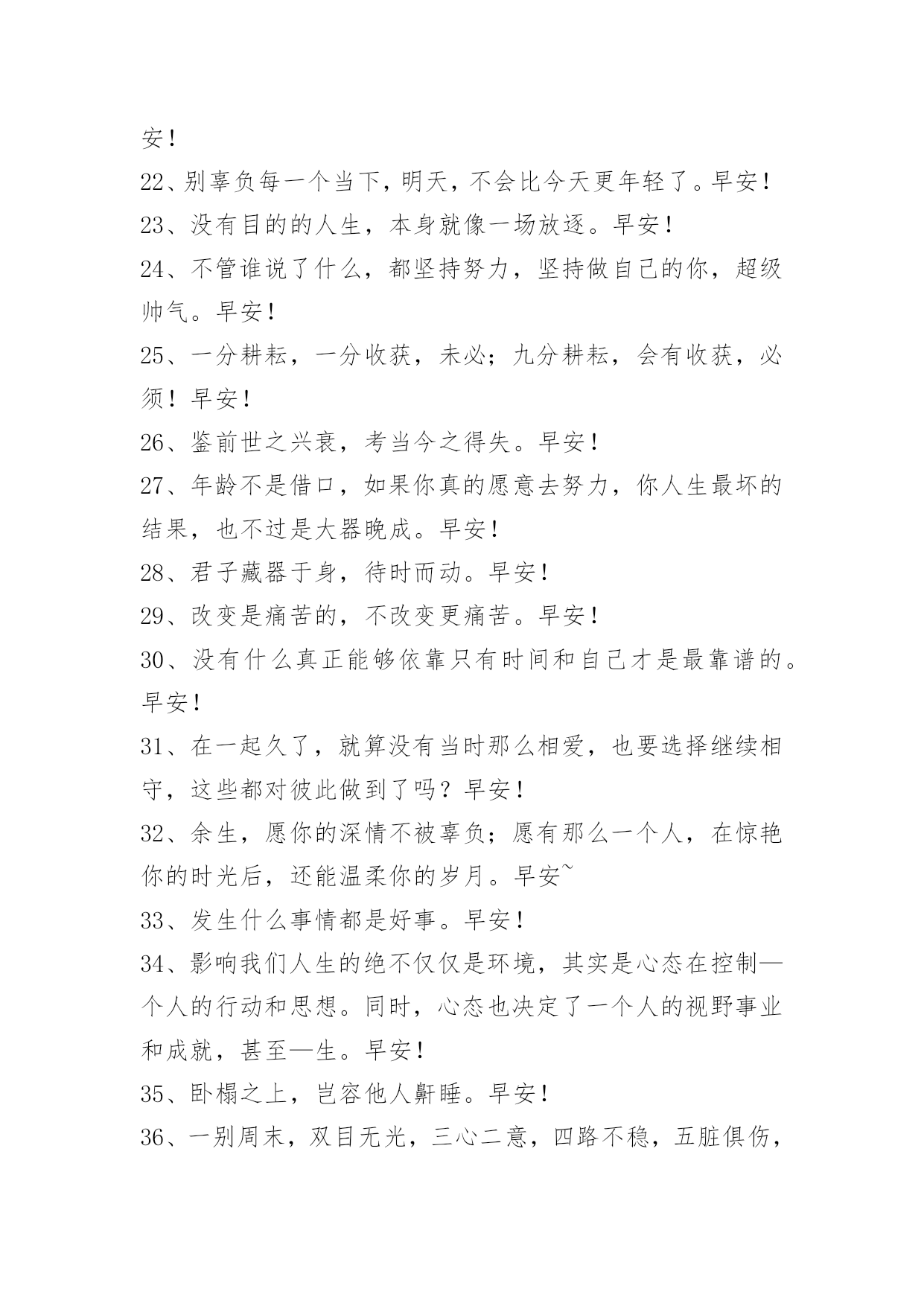 安！

22、别辜负每一个当下，明天，不会比今天更年轻了。早安！

23、没有目的的人生，本身就像一场放逐。早安！

24、不管谁说了什么，都坚持努力，坚持做自己的你，超级帅气。早安！

25、一分耕耘，一分收获，未必；九分耕耘，会有收获，必须！早安！

26、鉴前世之兴衰，考当今之得失。早安！

27、年龄不是借口，如果你真的愿意去努力，你人生最坏的结果，也不过是大器晚成。早安！

28、君子藏器于身，待时而动。早安！

29、改变是痛苦的，不改变更痛苦。早安！

30、没有什么真正能够依靠只有时间和自己才是最靠谱的。早安！

31、在一起久了，就算没有当时那么相爱，也要选择继续相守，这些都对彼此做到了吗？早安！

32、余生，愿你的深情不被辜负；愿有那么一个人，在惊艳你的时光后，还能温柔你的岁月。早安~

33、发生什么事情都是好事。早安！

34、影响我们人生的绝不仅仅是环境，其实是心态在控制—个人的行动和思想。同时，心态也决定了一个人的视野事业和成就，甚至—生。早安！

35、卧榻之上，岂容他人鼾睡。早安！

36、一别周末，双目无光，三心二意，四路不稳，五脏俱伤，